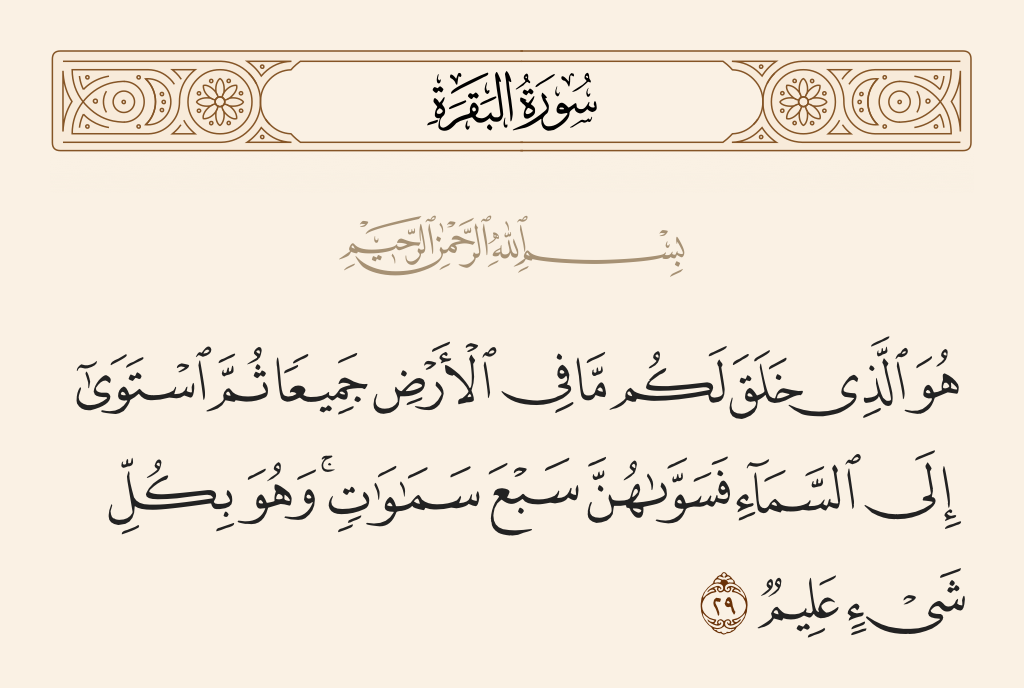 سُورَةُ البَقَرَةِ

بِسْمِ ٱللَّهِ ٱلرَّحْمَٰنِ ٱلرَّحِيمِ

هُوَ ٱلَّذِى خَلَقَ لَكُم مَّا فِى ٱلْأَرْضِ جَمِيعًا ثُمَّ ٱسْتَوَىٰٓ إِلَى ٱلسَّمَآءِ فَسَوَّىٰهُنَّ سَبْعَ سَمَٰوَٰتٍ ۚ وَهُوَ بِكُلِّ شَىْءٍ عَلِيمٌ ٢٩